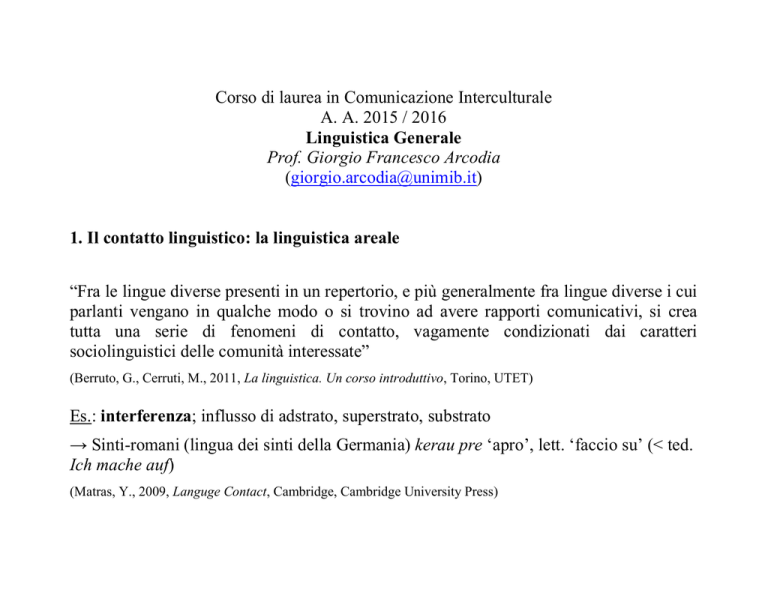 Corso di laurea in Comunicazione Interculturale
A. A. 2015 / 2016
Linguistica Generale
Prof. Giorgio Francesco Arcodia
(giorgio.arcodia@unimib.it)

1. Il contatto linguistico: la linguistica areale

“Fra le lingue diverse presenti in un repertorio, e più generalmente fra lingue diverse i cui parlanti vengano in qualche modo o si trovino ad avere rapporti comunicativi, si crea tutta una serie di fenomeni di contatto, vagamente condizionati dai caratteri sociolinguistici delle comunità interessate”

(Berruto, G., Cerruti, M., 2011, La linguistica. Un corso introduttivo, Torino, UTET)

Es.: interferenza; influsso di adstrato, superstrato, substrato

→ Sinti-romani (lingua dei sinti della Germania) kerau pre ‘apro’, lett. ‘faccio su’ (< ted. Ich mache auf)

(Matras, Y., 2009, Languge Contact, Cambridge, Cambridge University Press)